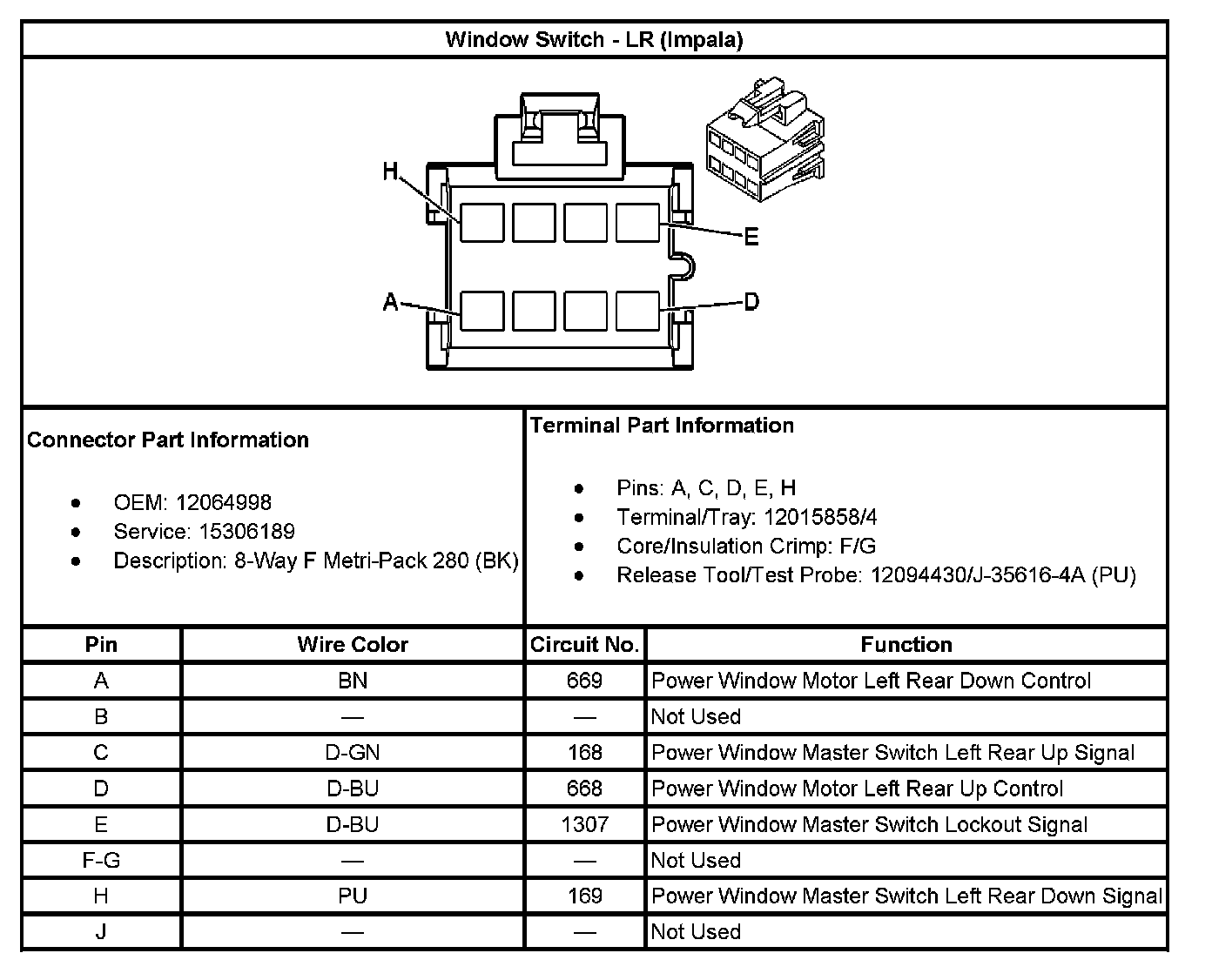 Window Switch - LR (Impala)

H

E

A

D

Connector Part Information

- OEM: 12064998
- Service: 15306189
- Description: 8-Way F Metri-Pack 280 (BK)

Terminal Part Information

- Pins: A, C, D, E, H
- Terminal/Tray: 12015858/4
- Core/Insulation Crimp: F/G
- Release Tool/Test Probe: 12094430/J-35616-4A (PU)

| Pin | Wire Color | Circuit No. | Function |
|---|---|---|---|
| A | BN | 669 | Power Window Motor Left Rear Down Control |
| B | — | — | Not Used |
| C | D-GN | 168 | Power Window Master Switch Left Rear Up Signal |
| D | D-BU | 668 | Power Window Motor Left Rear Up Control |
| E | D-BU | 1307 | Power Window Master Switch Lockout Signal |
| F-G | — | — | Not Used |
| H | PU | 169 | Power Window Master Switch Left Rear Down Signal |
| J | — | — | Not Used |